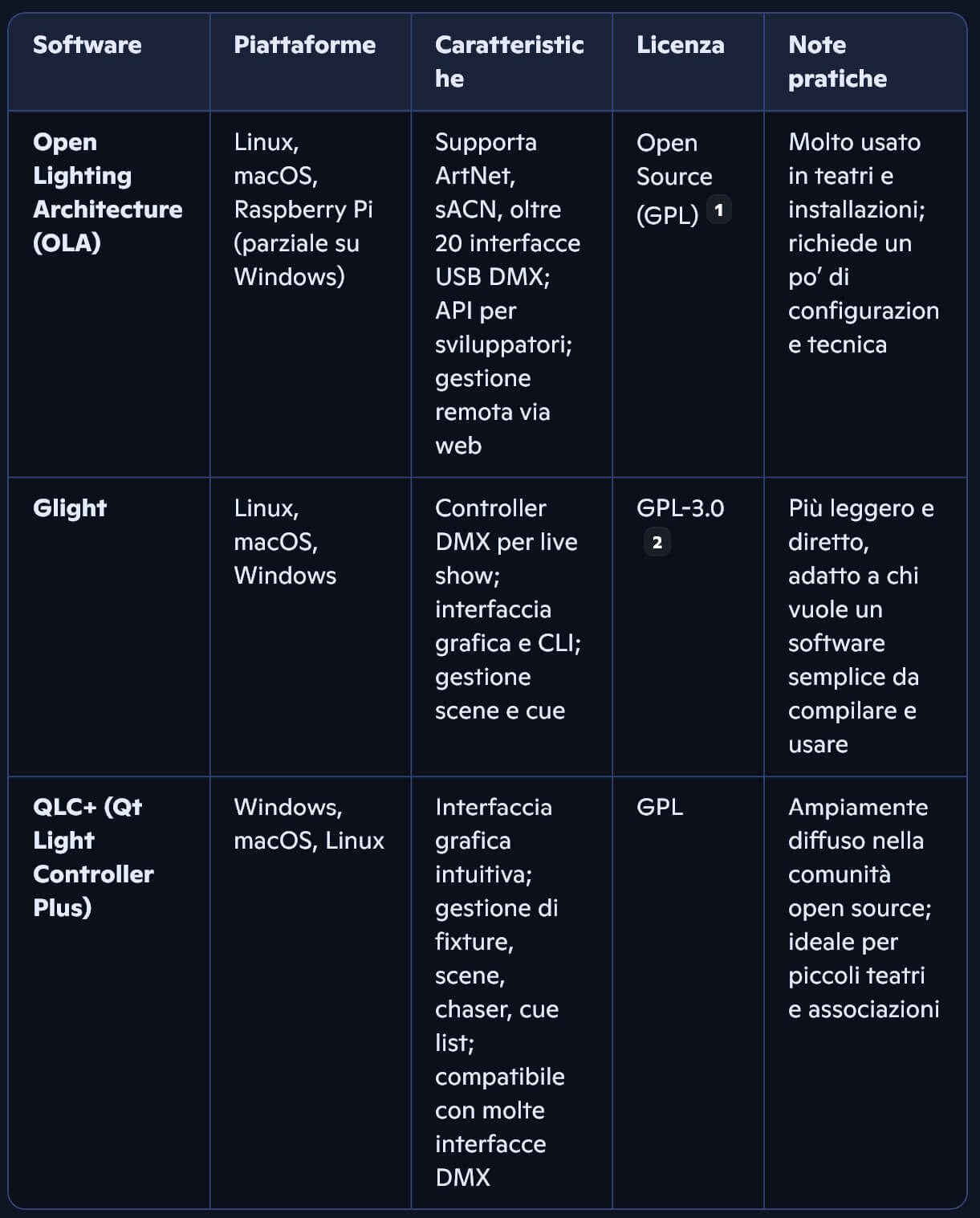 | Software | Piattaforme | Caratteristiche | Licenza | Note pratiche |
|---|---|---|---|---|
| Open Lighting Architecture (OLA) | Linux, macOS, Raspberry Pi (parziale su Windows) | Supporta ArtNet, sACN, oltre 20 interfacce USB DMX; API per sviluppatori; gestione remota via web | Open Source (GPL) 1 | Molto usato in teatri e installazioni; richiede un po' di configurazione tecnica |
| Glight | Linux, macOS, Windows | Controller DMX per live show; interfaccia grafica e CLI; gestione scene e cue | GPL-3.0 2 | Più leggero e diretto, adatto a chi vuole un software semplice da compilare e usare |
| QLC+ (Qt Light Controller Plus) | Windows, macOS, Linux | Interfaccia grafica intuitiva; gestione di fixture, scene, chaser, cue list; compatibile con molte interfacce DMX | GPL | Ampiamente diffuso nella comunità open source; ideale per piccoli teatri e associazioni |